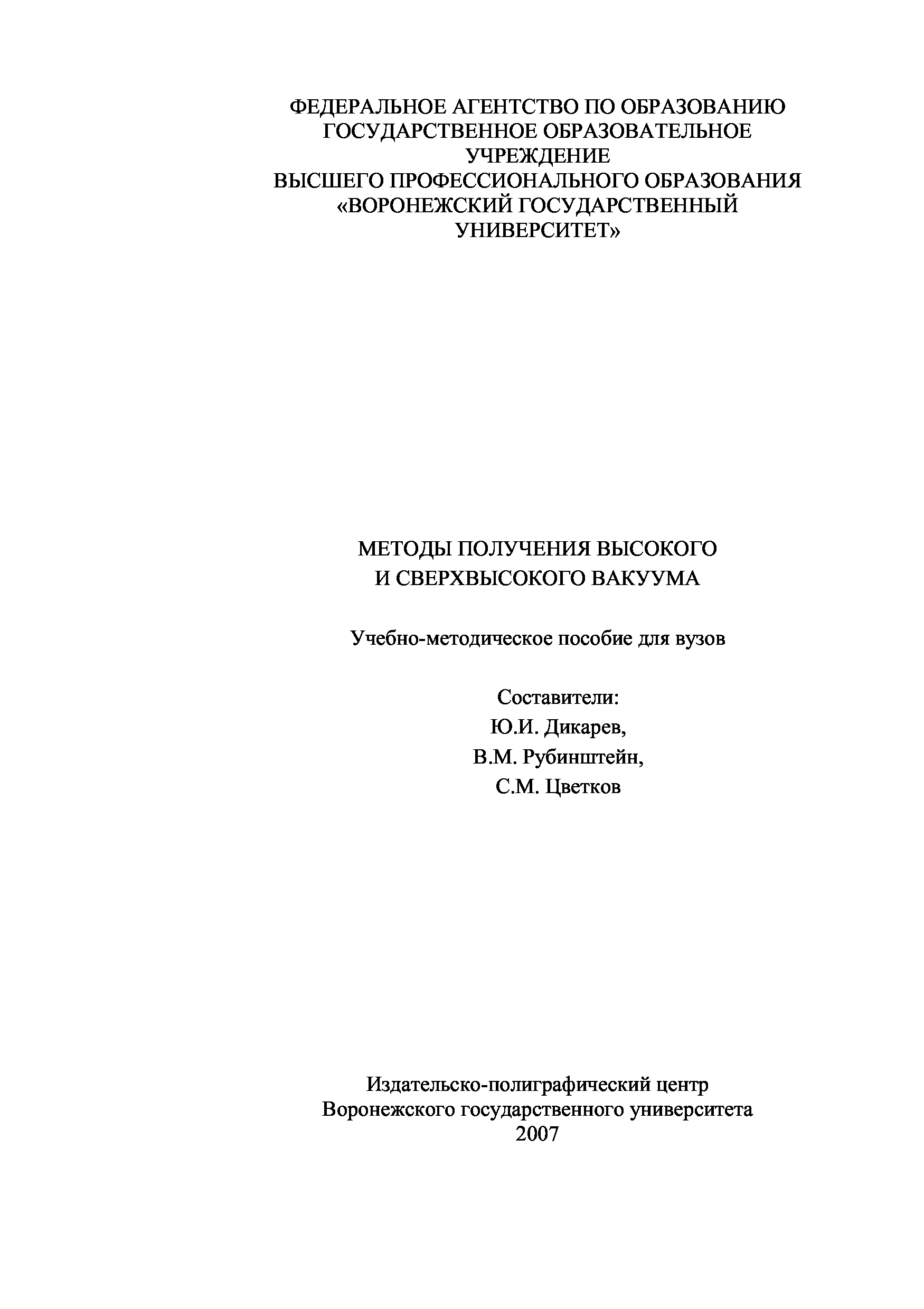 ФЕДЕРАЛЬНОЕ АГЕНТСТВО ПО ОБРАЗОВАНИЮ
ГОСУДАРСТВЕННОЕ ОБРАЗОВАТЕЛЬНОЕ УЧРЕЖДЕНИЕ
ВЫСШЕГО ПРОФЕССИОНАЛЬНОГО ОБРАЗОВАНИЯ
«ВОРОНЕЖСКИЙ ГОСУДАРСТВЕННЫЙ УНИВЕРСИТЕТ»

МЕТОДЫ ПОЛУЧЕНИЯ ВЫСОКОГО
И СВЕРХВЫСОКОГО ВАКУУМА

Учебно-методическое пособие для вузов

Составители:
Ю.И. Дикарев,
В.М. Рубинштейн,
С.М. Цветков

Издательско-полиграфический центр
Воронежского государственного университета
2007